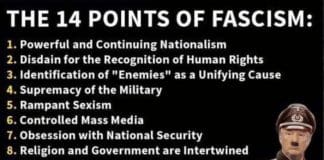 THE 14 POINTS OF FASCISM:

1. Powerful and Continuing Nationalism
2. Disdain for the Recognition of Human Rights
3. Identification of "Enemies" as a Unifying Cause
4. Supremacy of the Military
5. Rampant Sexism
6. Controlled Mass Media
7. Obsession with National Security
8. Religion and Government are Intertwined